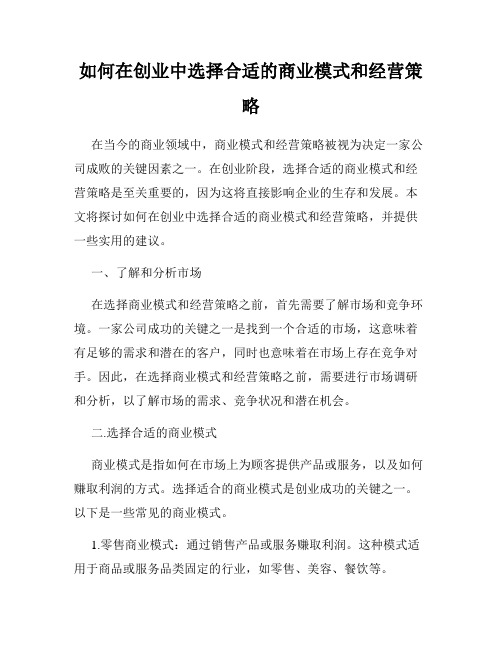 如何在创业中选择合适的商业模式和经营策略

在当今的商业领域中，商业模式和经营策略被视为决定一家公司成败的关键因素之一。在创业阶段，选择合适的商业模式和经营策略是至关重要的，因为这将直接影响企业的生存和发展。本文将探讨如何在创业中选择合适的商业模式和经营策略，并提供一些实用的建议。

一、了解和分析市场

在选择商业模式和经营策略之前，首先需要了解市场和竞争环境。一家公司成功的关键之一是找到一个合适的市场，这意味着有足够的需求和潜在的客户，同时也意味着在市场上存在竞争对手。因此，在选择商业模式和经营策略之前，需要进行市场调研和分析，以了解市场的需求、竞争状况和潜在机会。

二.选择合适的商业模式

商业模式是指如何在市场上为顾客提供产品或服务，以及如何赚取利润的方式。选择适合的商业模式是创业成功的关键之一。以下是一些常见的商业模式。

1.零售商业模式：通过销售产品或服务赚取利润。这种模式适用于商品或服务品类固定的行业，如零售、美容、餐饮等。